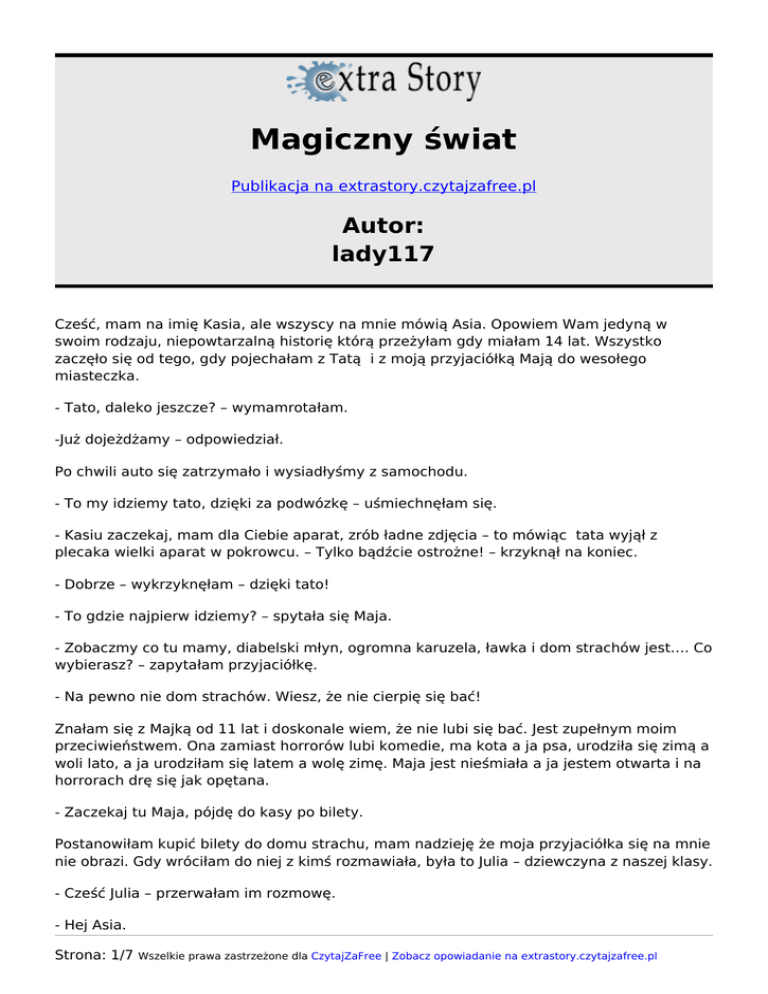 extra Story

Magiczny świat

Publikacja na extrastory.czytajzafree.pl

Autor:
lady117

Cześć, mam na imię Kasia, ale wszyscy na mnie mówią Asia. Opowiem Wam jedyną w swoim rodzaju, niepowtarzalną historię którą przeżyłam gdy miałam 14 lat. Wszystko zaczęło się od tego, gdy pojechałam z Tatą i z moją przyjaciółką Mają do wesołego miasteczka.

- Tato, daleko jeszcze? – wymamrotałam.

-Już dojeżdżamy – odpowiedział.

Po chwili auto się zatrzymało i wysiadłyśmy z samochodu.

- To my idziemy tato, dzięki za podwózkę – uśmiechnęłam się.

- Kasiu zaczekaj, mam dla Ciebie aparat, zrób ładne zdjęcia – to mówiąc tata wyjął z plecaka wielki aparat w pokrowcu. – Tylko bądźcie ostrożne! – krzyknął na koniec.

- Dobrze – wykrzyknęłam – dzięki tato!

- To gdzie najpierw idziemy? – spytała się Maja.

- Zobaczmy co tu mamy, diabelski młyn, ogromna karuzela, ławka i dom strachów jest.... Co wybierasz? – zapytałam przyjaciółkę.

- Na pewno nie dom strachów. Wiesz, że nie cierpię się bać!

Znałam się z Majką od 11 lat i doskonale wiem, że nie lubi się bać. Jest zupełnym moim przeciwieństwem. Ona zamiast horrorów lubi komedie, ma kota a ja psa, urodziła się zimą a woli lato, a ja urodziłam się latem a wolę zimę. Maja jest nieśmiała a ja jestem otwarta i na horrorach drę się jak opętana.

- Zaczekaj tu Maja, pójdę do kasy po bilety.

Postanowiłam kupić bilety do domu strachu, mam nadzieję że moja przyjaciółka się na mnie nie obrazi. Gdy wróciłam do niej z kimś rozmawiała, była to Julia – dziewczyna z naszej klasy.

- Cześć Julia – przerwałam im rozmowę.

- Hej Asia.

Strona: 1/7 Wszelkie prawa zastrzeżone dla CzytajZaFree | Zobacz opowiadanie na extrastory.czytajzafree.pl